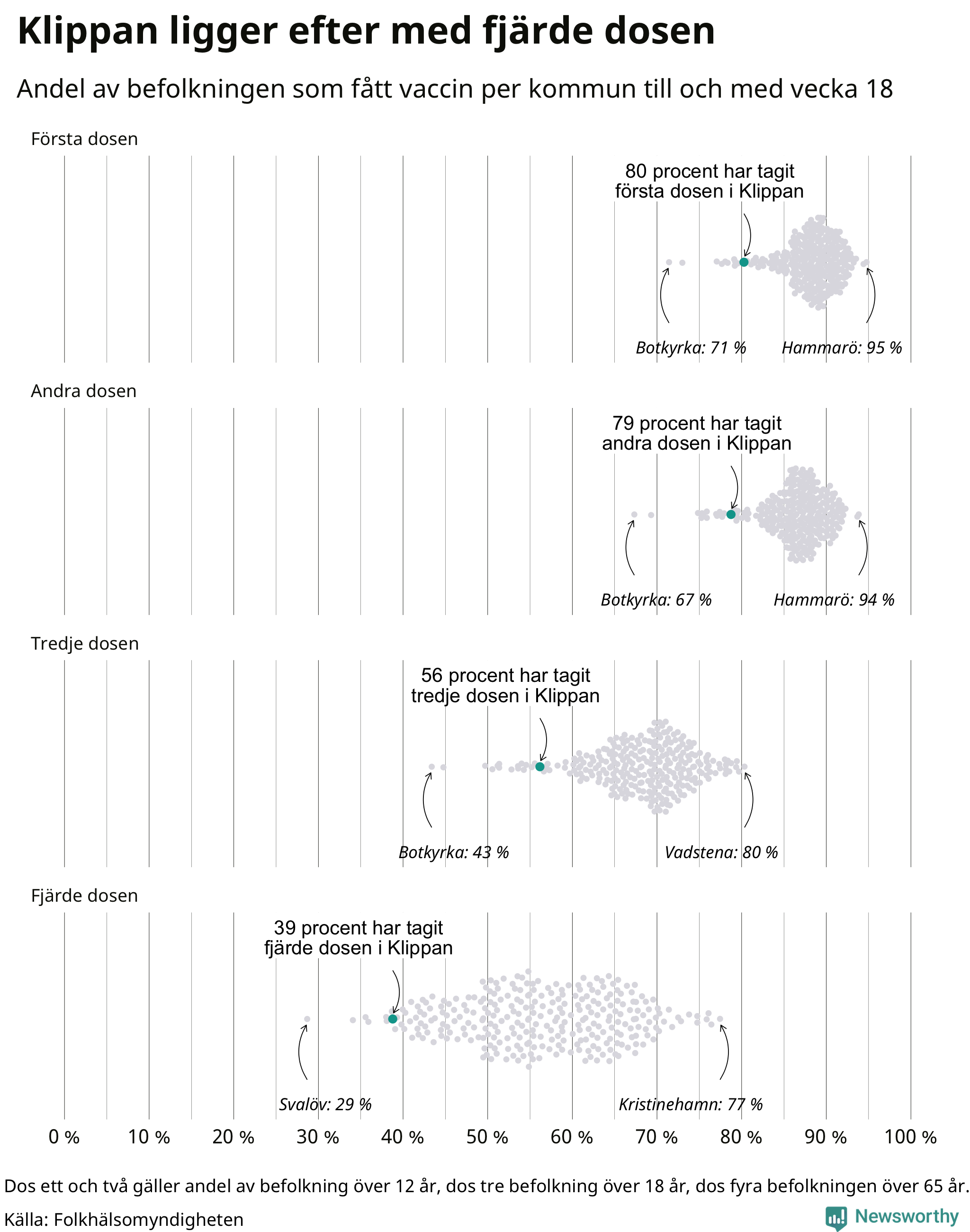 Klippan ligger efter med fjärde dosen

Andel av befolkningen som fått vaccin per kommun till och med vecka 18

Första dosen

80 procent har tagit första dosen i Klippan

Botkyrka: 71 %

Hammarö: 95 %

Andra dosen

79 procent har tagit andra dosen i Klippan

Botkyrka: 67 %

Hammarö: 94 %

Tredje dosen

56 procent har tagit tredje dosen i Klippan

Botkyrka: 43 %

Vadstena: 80 %

Fjärde dosen

39 procent har tagit fjärde dosen i Klippan

Svalöv: 29 %

Kristinehamn: 77 %

0 % 10 % 20 % 30 % 40 % 50 % 60 % 70 % 80 % 90 % 100 %

Dos ett och två gäller andel av befolkning över 12 år, dos tre befolkning över 18 år, dos fyra befolkningen över 65 år.

Källa: Folkhälsomyndigheten

Newsworthy